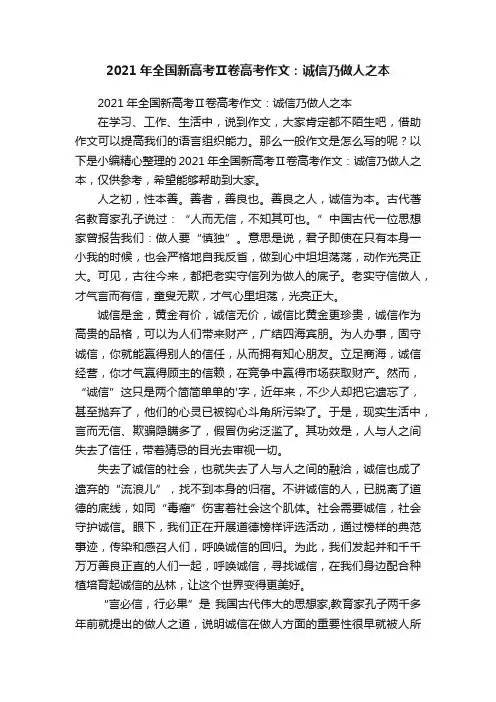 2021 年全国新高考Ⅱ卷高考作文：诚信乃做人之本

2021 年全国新高考Ⅱ卷高考作文：诚信乃做人之本

在学习、工作、生活中，说到作文，大家肯定都不陌生吧，借助作文可以提高我们的语言组织能力。那么一般作文是怎么写的呢？以下是小编精心整理的 2021 年全国新高考Ⅱ卷高考作文：诚信乃做人之本，仅供参考，希望能够帮助到大家。

人之初，性本善。善者，善良也。善良之人，诚信为本。古代著名教育家孔子说过：“人而无信，不知其可也。”中国古代一位思想家曾报告我们：做人要“慎独”。意思是说，君子即使在只有本身一小我的时候，也会严格地自我反省，做到心中坦坦荡荡，动作光亮正大。可见，古往今来，都把老实守信列为做人的底子。老实守信做人，才气言而有信，童叟无欺，才气心里坦荡，光亮正大。

诚信是金，黄金有价，诚信无价，诚信比黄金更珍贵，诚信作为高贵的品格，可以为人们带来财产，广结四海宾朋。为人办事，固守诚信，你就能赢得别人的信任，从而拥有知心朋友。立足商海，诚信经营，你才气赢得顾主的信赖，在竞争中赢得市场获取财产。然而，“诚信”这只是两个简简单单的'字，近年来，不少人却把它遗忘了，甚至抛弃了，他们的心灵已被钩心斗角所污染了。于是，现实生活中，言而无信、欺骗隐瞒多了，假冒伪劣泛滥了。其功效是，人与人之间失去了信任，带着猜忌的目光去审视一切。

失去了诚信的社会，也就失去了人与人之间的融洽，诚信也成了遗弃的“流浪儿”，找不到本身的归宿。不讲诚信的人，已脱离了道德的底线，如同“毒瘤”伤害着社会这个肌体。社会需要诚信，社会守护诚信。眼下，我们正在开展道德榜样评选活动，通过榜样的典范事迹，传染和感召人们，呼唤诚信的回归。为此，我们发起并和千千万万善良正直的人们一起，呼唤诚信，寻找诚信，在我们身边配合种植培育起诚信的丛林，让这个世界变得更美好。

“言必信，行必果”是 我国古代伟大的思想家,教育家孔子两千多年前就提出的做人之道，说明诚信在做人方面的重要性很早就被人所